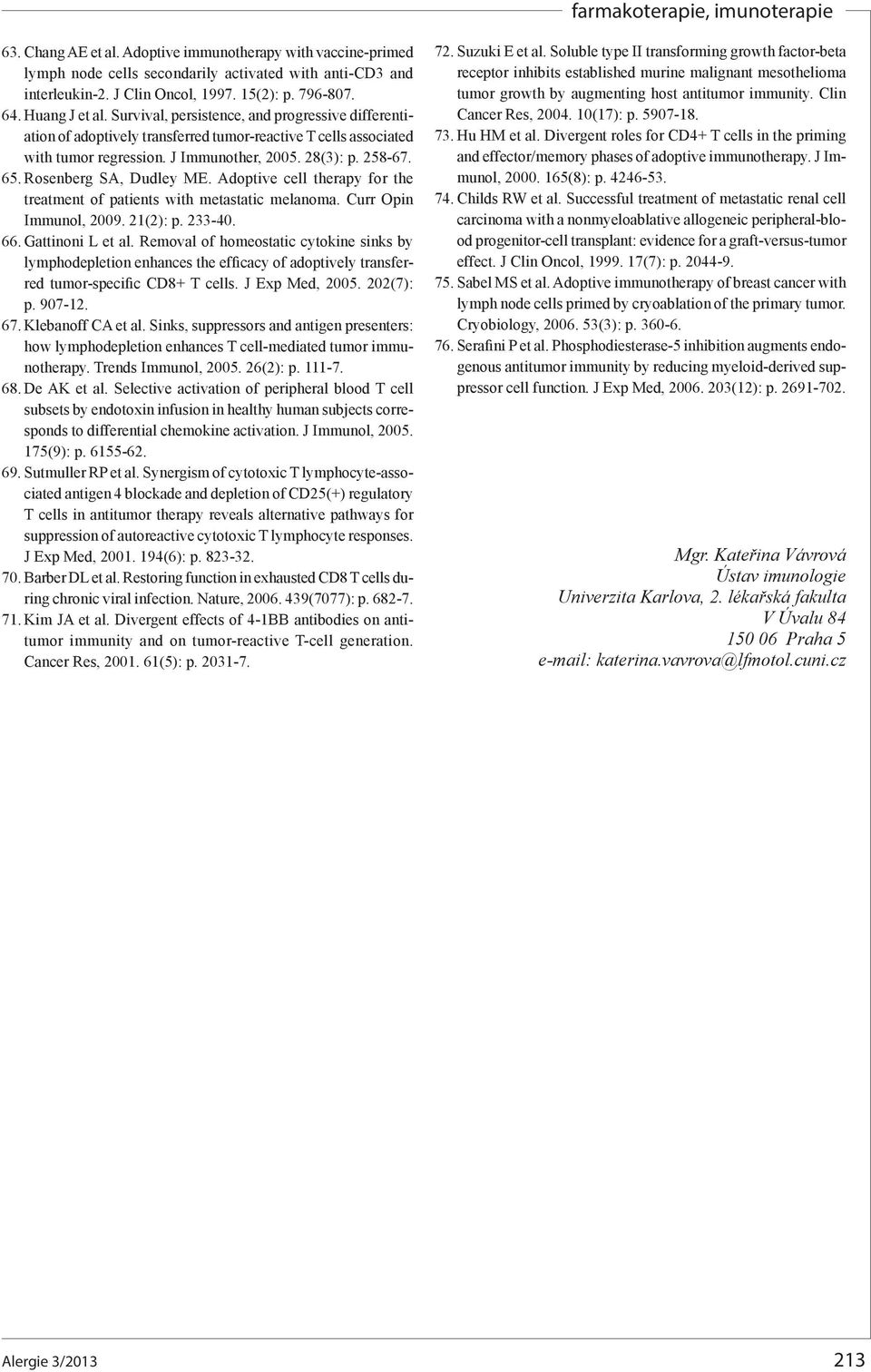 farmakoterapie, imunoterapie

63. Chang AE et al. Adoptive immunotherapy with vaccine-primed lymph node cells secondarily activated with anti-CD3 and interleukin-2. J Clin Oncol, 1997. 15(2): p. 796-807.

64. Huang J et al. Survival, persistence, and progressive differentiation of adoptively transferred tumor-reactive T cells associated with tumor regression. J Immunother, 2005. 28(3): p. 258-67.

65. Rosenberg SA, Dudley ME. Adoptive cell therapy for the treatment of patients with metastatic melanoma. Curr Opin Immunol, 2009. 21(2): p. 233-40.

66. Gattinoni L et al. Removal of homeostatic cytokine sinks by lymphodepletion enhances the efficacy of adoptively transferred tumor-specific CD8+ T cells. J Exp Med, 2005. 202(7): p. 907-12.

67. Klebanoff CA et al. Sinks, suppressors and antigen presenters: how lymphodepletion enhances T cell-mediated tumor immunotherapy. Trends Immunol, 2005. 26(2): p. 111-7.

68. De AK et al. Selective activation of peripheral blood T cell subsets by endotoxin infusion in healthy human subjects corresponds to differential chemokine activation. J Immunol, 2005. 175(9): p. 6155-62.

69. Sutmuller RP et al. Synergism of cytotoxic T lymphocyte-associated antigen 4 blockade and depletion of CD25(+) regulatory T cells in antitumor therapy reveals alternative pathways for suppression of autoreactive cytotoxic T lymphocyte responses. J Exp Med, 2001. 194(6): p. 823-32.

70. Barber DL et al. Restoring function in exhausted CD8 T cells during chronic viral infection. Nature, 2006. 439(7077): p. 682-7.

71. Kim JA et al. Divergent effects of 4-1BB antibodies on antitumor immunity and on tumor-reactive T-cell generation. Cancer Res, 2001. 61(5): p. 2031-7.

72. Suzuki E et al. Soluble type II transforming growth factor-beta receptor inhibits established murine malignant mesothelioma tumor growth by augmenting host antitumor immunity. Clin Cancer Res, 2004. 10(17): p. 5907-18.

73. Hu HM et al. Divergent roles for CD4+ T cells in the priming and effector/memory phases of adoptive immunotherapy. J Immunol, 2000. 165(8): p. 4246-53.

74. Childs RW et al. Successful treatment of metastatic renal cell carcinoma with a nonmyeloablative allogeneic peripheral-blood progenitor-cell transplant: evidence for a graft-versus-tumor effect. J Clin Oncol, 1999. 17(7): p. 2044-9.

75. Sabel MS et al. Adoptive immunotherapy of breast cancer with lymph node cells primed by cryoablation of the primary tumor. Cryobiology, 2006. 53(3): p. 360-6.

76. Serafini P et al. Phosphodiesterase-5 inhibition augments endogenous antitumor immunity by reducing myeloid-derived suppressor cell function. J Exp Med, 2006. 203(12): p. 2691-702.

Mgr. Kateřina Vávrová
Ústav imunologie
Univerzita Karlova, 2. lékařská fakulta
V Úvalu 84
150 06 Praha 5
e-mail: katerina.vavrova@lfmotol.cuni.cz

Alergie 3/2013

213